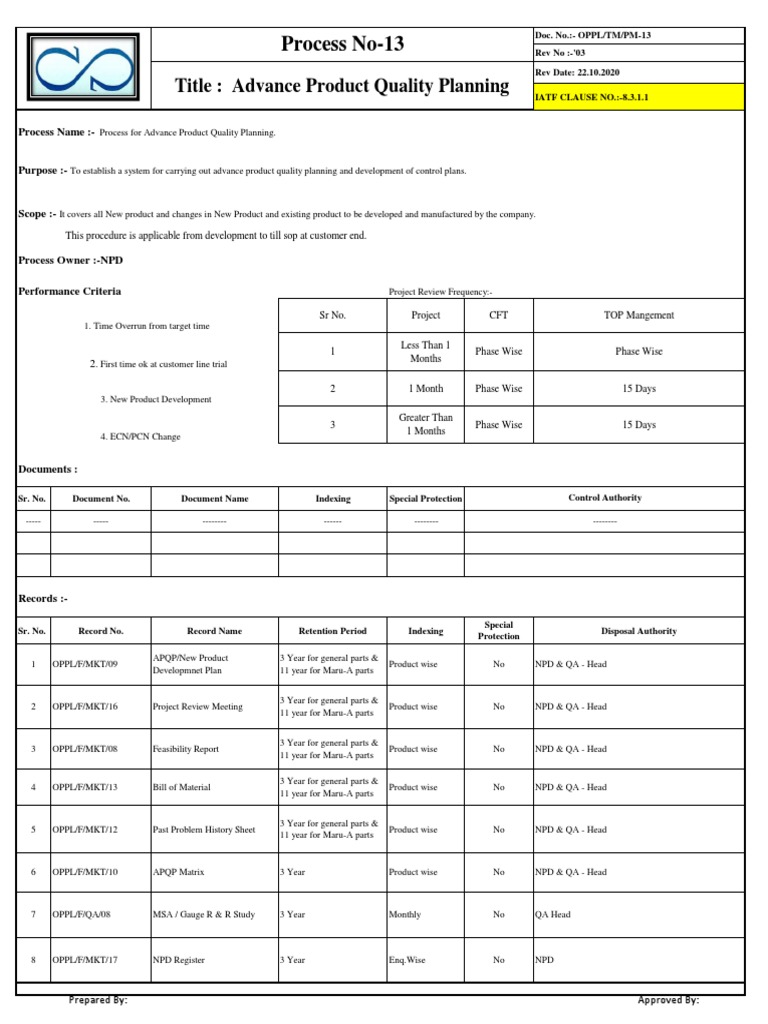 Process No-13

Title : Advance Product Quality Planning

Doc. No.:- OPPL/TM/PM-13
Rev No :-'03
Rev Date: 22.10.2020
IATF CLAUSE NO.:-8.3.1.1

Process Name :- Process for Advance Product Quality Planning.

Purpose :- To establish a system for carrying out advance product quality planning and development of control plans.

Scope :- It covers all New product and changes in New Product and existing product to be developed and manufactured by the company.

This procedure is applicable from development to till sop at customer end.

Process Owner :-NPD

Performance Criteria

1. Time Overrun from target time

2. First time ok at customer line trial

3. New Product Development

4. ECN/PCN Change

Project Review Frequency:-

| Sr No. | Project | CFT | TOP Mangement |
|---|---|---|---|
| 1 | Less Than 1 Months | Phase Wise | Phase Wise |
| 2 | 1 Month | Phase Wise | 15 Days |
| 3 | Greater Than 1 Months | Phase Wise | 15 Days |

Documents :

| Sr. No. | Document No. | Document Name | Indexing | Special Protection | Control Authority |
|---|---|---|---|---|---|
| ----- | ----- | -------- | ------ | -------- | -------- |
| | | | | | |
| | | | | | |

Records :-

| Sr. No. | Record No. | Record Name | Retention Period | Indexing | Special Protection | Disposal Authority |
|---|---|---|---|---|---|---|
| 1 | OPPL/F/MKT/09 | APQP/New Product Developmnet Plan | 3 Year for general parts & 11 year for Maru-A parts | Product wise | No | NPD & QA - Head |
| 2 | OPPL/F/MKT/16 | Project Review Meeting | 3 Year for general parts & 11 year for Maru-A parts | Product wise | No | NPD & QA - Head |
| 3 | OPPL/F/MKT/08 | Feasibility Report | 3 Year for general parts & 11 year for Maru-A parts | Product wise | No | NPD & QA - Head |
| 4 | OPPL/F/MKT/13 | Bill of Material | 3 Year for general parts & 11 year for Maru-A parts | Product wise | No | NPD & QA - Head |
| 5 | OPPL/F/MKT/12 | Past Problem History Sheet | 3 Year for general parts & 11 year for Maru-A parts | Product wise | No | NPD & QA - Head |
| 6 | OPPL/F/MKT/10 | APQP Matrix | 3 Year | Product wise | No | NPD & QA - Head |
| 7 | OPPL/F/QA/08 | MSA / Gauge R & R Study | 3 Year | Monthly | No | QA Head |
| 8 | OPPL/F/MKT/17 | NPD Register | 3 Year | Enq.Wise | No | NPD |

Prepared By:

Approved By: